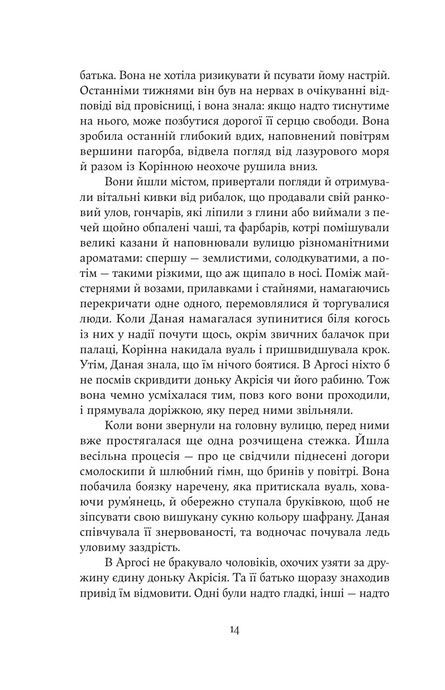 батька. Вона не хотіла ризикувати й псувати йому настрій. Останніми тижнями він був на нервах в очікуванні відповіді від провісниці, і вона знала: якщо надто тиснутиме на нього, може позбутися дорогої її серцю свободи. Вона зробила останній глибокий вдих, наповнений повітрям вершини пагорба, відвела погляд від лазурового моря й разом із Корінною неохоче рушила вниз.

Вони йшли містом, привертали погляди й отримували вітальні кивки від рибалок, що продавали свій ранковий улов, гончарів, які ліпили з глини або виймали з печей щойно обпалені чаші, та фарбарів, котрі помішували великі казани й наповнювали вулицю різноманітними ароматами: спершу — землистими, солодкуватими, а потім — такими різкими, що аж щипало в носі. Поміж майстернями й возами, прилавками і стайнями, намагаючись перекричати одне одного, перемовлялися й торгувалися люди. Коли Даная намагалася зупинитися біля когось із них у надії почути щось, окрім звичних балачок при палаці, Корінна накидала вуаль і пришвидшувала крок. Утім, Даная знала, що їм нічого боятися. В Аргосі ніхто б не посмів скривдити доньку Акрісія чи його рабиню. Тож вона чемно усміхалася тим, повз кого вони проходили, і прямувала доріжкою, яку перед ними звільняли.

Коли вони звернули на головну вулицю, перед ними вже простягалася ще одна розчищена стежка. Йшла весільна процесія — про це свідчили піднесені догори смолоскипи й шлюбний гімн, що бринів у повітрі. Вона побачила боязку наречену, яка притискала вуаль, ховаючи рум'янець, й обережно ступала бруківкою, щоб не зіпсувати свою вишукану сукню кольору шафрану. Даная співчувала її знервованості, та водночас почувала ледь уловиму заздрість.

В Аргосі не бракувало чоловіків, охочих узяти за дружину єдину доньку Акрісія. Та її батько щоразу знаходив привід їм відмовити. Одні були надто гладкі, інші — надто

14